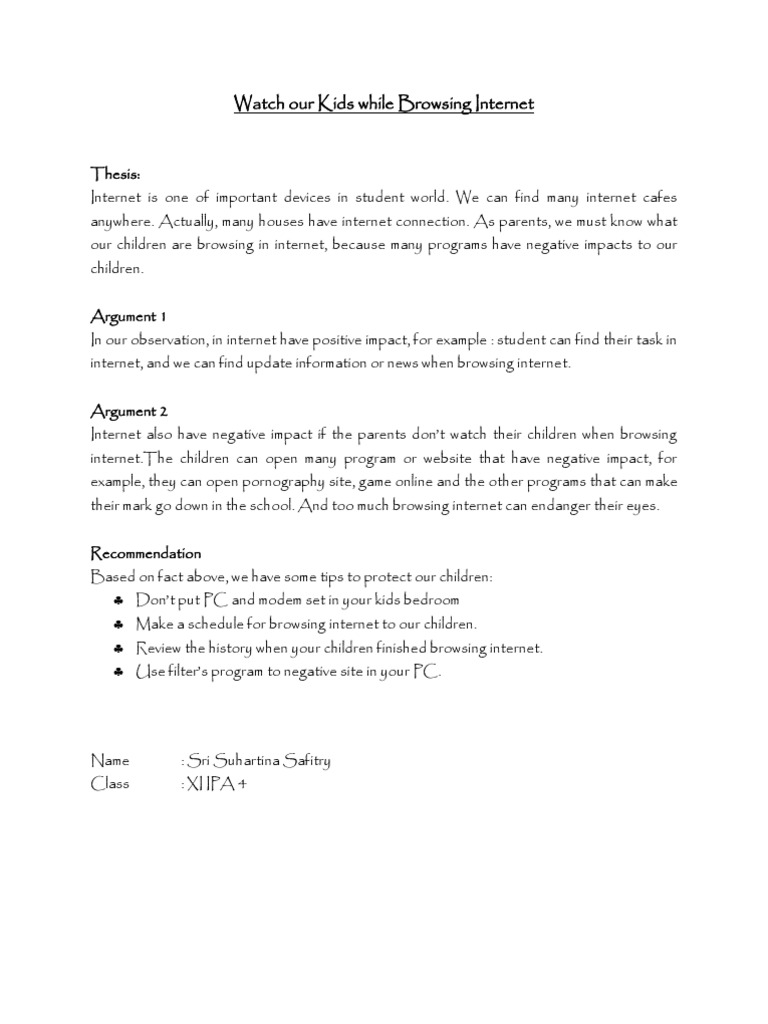 Watch our Kids while Browsing Internet

Thesis:
Internet is one of important devices in student world. We can find many internet cafes anywhere. Actually, many houses have internet connection. As parents, we must know what our children are browsing in internet, because many programs have negative impacts to our children.

Argument 1
In our observation, in internet have positive impact, for example : student can find their task in internet, and we can find update information or news when browsing internet.

Argument 2
Internet also have negative impact if the parents don't watch their children when browsing internet.The children can open many program or website that have negative impact, for example, they can open pornography site, game online and the other programs that can make their mark go down in the school. And too much browsing internet can endanger their eyes.

Recommendation
Based on fact above, we have some tips to protect our children:
♣ Don't put PC and modem set in your kids bedroom
♣ Make a schedule for browsing internet to our children.
♣ Review the history when your children finished browsing internet.
♣ Use filter's program to negative site in your PC.

Name : Sri Suhartina Safitry
Class : XI IPA 4